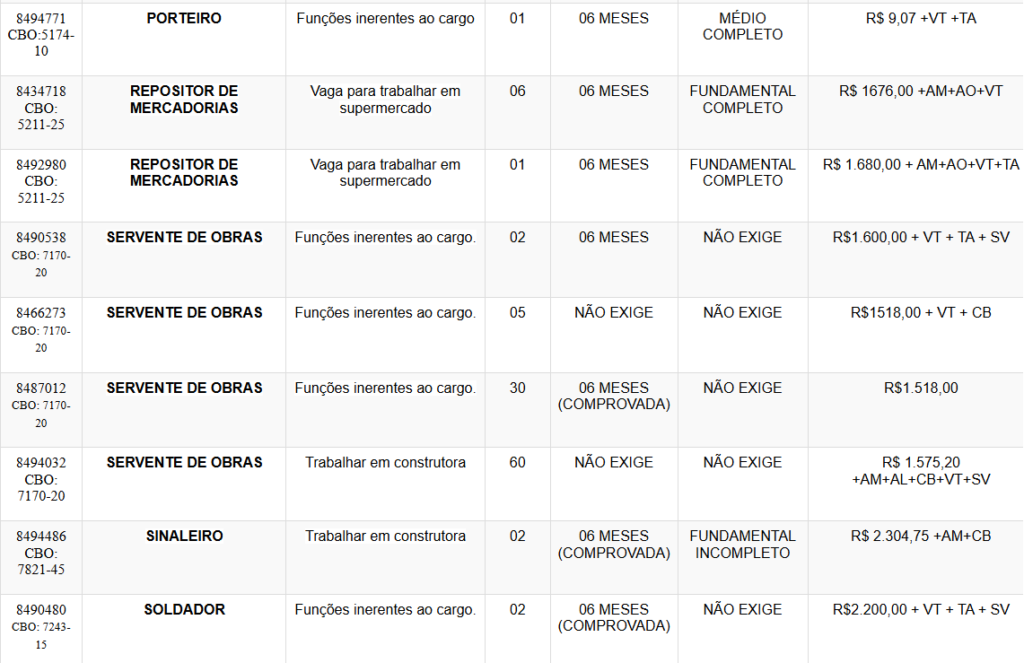 | | | | | | | |
|---|---|---|---|---|---|---|
| 8494771 CBO:5174-10 | PORTEIRO | Funções inerentes ao cargo | 01 | 06 MESES | MÉDIO COMPLETO | R$ 9,07 +VT +TA |
| 8434718 CBO: 5211-25 | REPOSITOR DE MERCADORIAS | Vaga para trabalhar em supermercado | 06 | 06 MESES | FUNDAMENTAL COMPLETO | R$ 1676,00 +AM+AO+VT |
| 8492980 CBO: 5211-25 | REPOSITOR DE MERCADORIAS | Vaga para trabalhar em supermercado | 01 | 06 MESES | FUNDAMENTAL COMPLETO | R$ 1.680,00 + AM+AO+VT+TA |
| 8490538 CBO: 7170-20 | SERVENTE DE OBRAS | Funções inerentes ao cargo. | 02 | 06 MESES | NÃO EXIGE | R$1.600,00 + VT + TA + SV |
| 8466273 CBO: 7170-20 | SERVENTE DE OBRAS | Funções inerentes ao cargo. | 05 | NÃO EXIGE | NÃO EXIGE | R$1518,00 + VT + CB |
| 8487012 CBO: 7170-20 | SERVENTE DE OBRAS | Funções inerentes ao cargo. | 30 | 06 MESES (COMPROVADA) | NÃO EXIGE | R$1.518,00 |
| 8494032 CBO: 7170-20 | SERVENTE DE OBRAS | Trabalhar em construtora | 60 | NÃO EXIGE | NÃO EXIGE | R$ 1.575,20 +AM+AL+CB+VT+SV |
| 8494486 CBO: 7821-45 | SINALEIRO | Trabalhar em construtora | 02 | 06 MESES (COMPROVADA) | FUNDAMENTAL INCOMPLETO | R$ 2.304,75 +AM+CB |
| 8490480 CBO: 7243-15 | SOLDADOR | Funções inerentes ao cargo. | 02 | 06 MESES (COMPROVADA) | NÃO EXIGE | R$2.200,00 + VT + TA + SV |